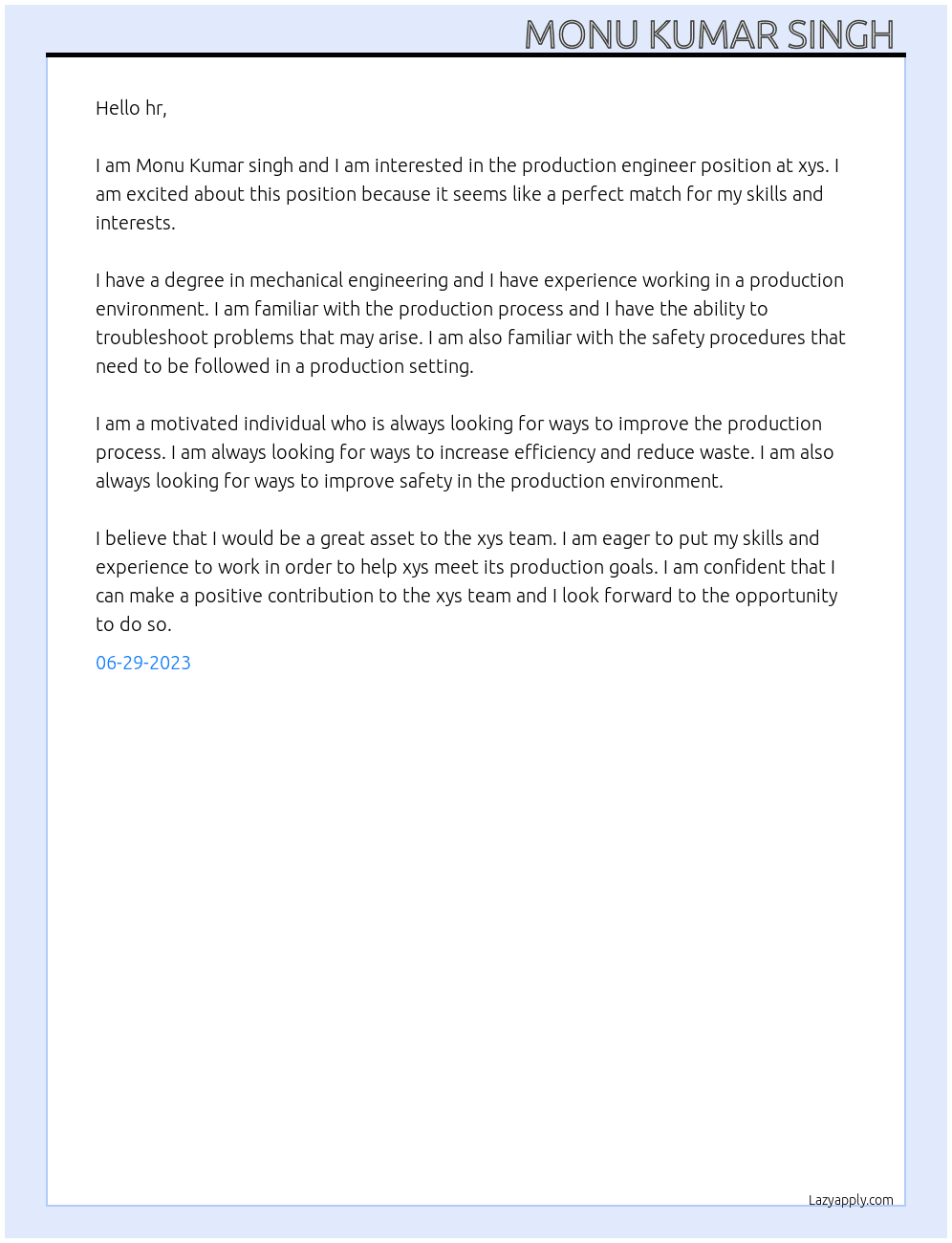 MONU KUMAR SINGH

Hello hr,

I am Monu Kumar singh and I am interested in the production engineer position at xys. I am excited about this position because it seems like a perfect match for my skills and interests.

I have a degree in mechanical engineering and I have experience working in a production environment. I am familiar with the production process and I have the ability to troubleshoot problems that may arise. I am also familiar with the safety procedures that need to be followed in a production setting.

I am a motivated individual who is always looking for ways to improve the production process. I am always looking for ways to increase efficiency and reduce waste. I am also always looking for ways to improve safety in the production environment.

I believe that I would be a great asset to the xys team. I am eager to put my skills and experience to work in order to help xys meet its production goals. I am confident that I can make a positive contribution to the xys team and I look forward to the opportunity to do so.

06-29-2023

Lazyapply.com